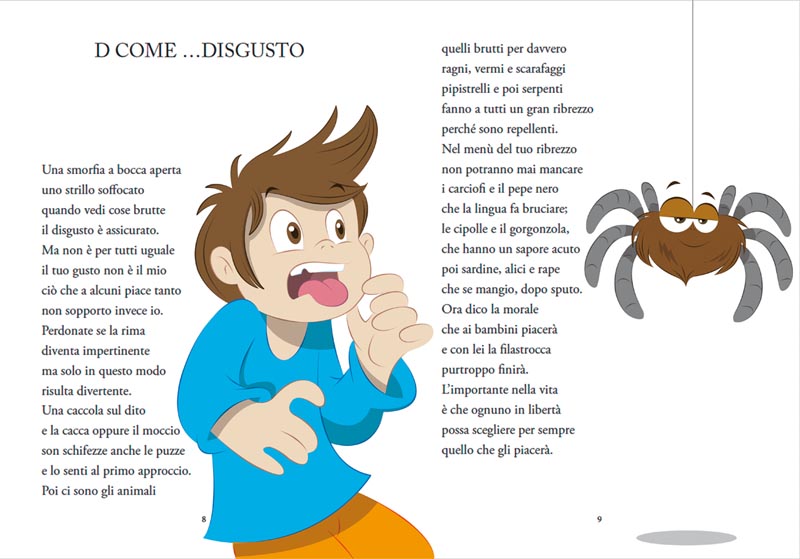 D COME ...DISGUSTO

Una smorfia a bocca aperta
uno strillo soffocato
quando vedi cose brutte
il disgusto è assicurato.
Ma non è per tutti uguale
il tuo gusto non è il mio
ciò che a alcuni piace tanto
non sopporto invece io.
Perdonate se la rima
diventa impertinente
ma solo in questo modo
risulta divertente.
Una caccola sul dito
e la cacca oppure il moccio
son schifezze anche le puzze
e lo senti al primo approccio.
Poi ci sono gli animali

8

quelli brutti per davvero
ragni, vermi e scarafaggi
pipistrelli e poi serpenti
fanno a tutti un gran ribrezzo
perché sono repellenti.
Nel menù del tuo ribrezzo
non potranno mai mancare
i carciofi e il pepe nero
che la lingua fa bruciare;
le cipolle e il gorgonzola,
che hanno un sapore acuto
poi sardine, alici e rape
che se mangio, dopo sputo.
Ora dico la morale
che ai bambini piacerà
e con lei la filastrocca
purtroppo finirà.
L'importante nella vita
è che ognuno in libertà
possa scegliere per sempre
quello che gli piacerà.

9